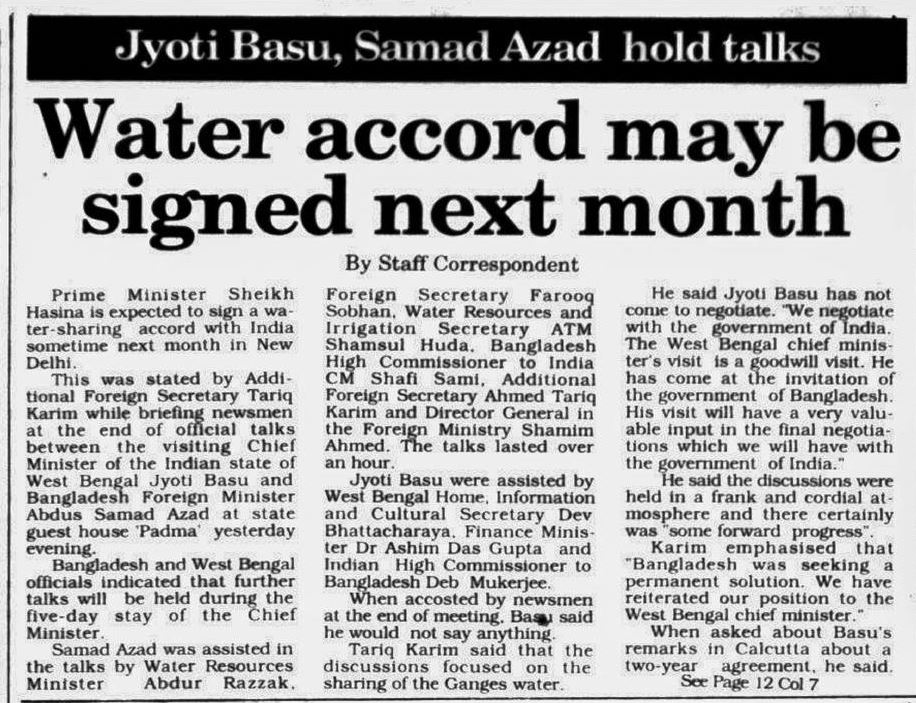 Jyoti Basu, Samad Azad hold talks

Water accord may be signed next month

By Staff Correspondent

Prime Minister Sheikh Hasina is expected to sign a water-sharing accord with India sometime next month in New Delhi.

This was stated by Additional Foreign Secretary Tariq Karim while briefing newsmen at the end of official talks between the visiting Chief Minister of the Indian state of West Bengal Jyoti Basu and Bangladesh Foreign Minister Abdus Samad Azad at state guest house 'Padma' yesterday evening.

Bangladesh and West Bengal officials indicated that further talks will be held during the five-day stay of the Chief Minister.

Samad Azad was assisted in the talks by Water Resources Minister Abdur Razzak, Foreign Secretary Farooq Sobhan, Water Resources and Irrigation Secretary ATM Shamsul Huda, Bangladesh High Commissioner to India CM Shafi Sami, Additional Foreign Secretary Ahmed Tariq Karim and Director General in the Foreign Ministry Shamim Ahmed. The talks lasted over an hour.

Jyoti Basu were assisted by West Bengal Home, Information and Cultural Secretary Dev Bhattacharaya, Finance Minister Dr Ashim Das Gupta and Indian High Commissioner to Bangladesh Deb Mukerjee.

When accosted by newsmen at the end of meeting, Basu said he would not say anything.

Tariq Karim said that the discussions focused on the sharing of the Ganges water.

He said Jyoti Basu has not come to negotiate. "We negotiate with the government of India. The West Bengal chief minister's visit is a goodwill visit. He has come at the invitation of the government of Bangladesh. His visit will have a very valuable input in the final negotiations which we will have with the government of India."

He said the discussions were held in a frank and cordial atmosphere and there certainly was "some forward progress".

Karim emphasised that "Bangladesh was seeking a permanent solution. We have reiterated our position to the West Bengal chief minister."

When asked about Basu's remarks in Calcutta about a two-year agreement, he said.

See Page 12 Col 7